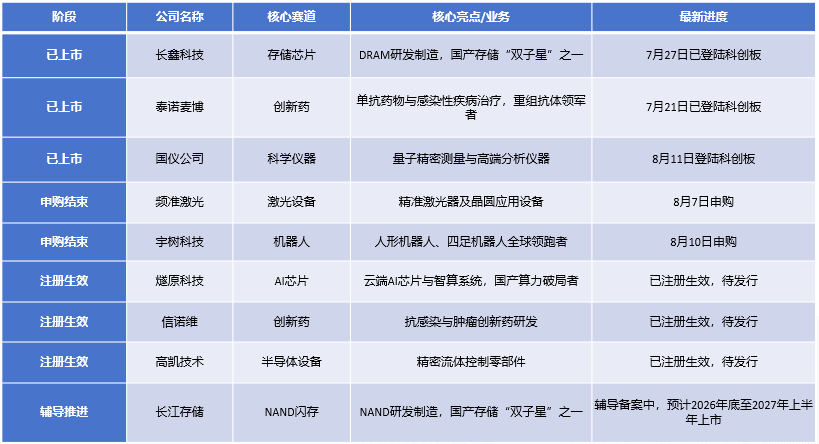 | 阶段 | 公司名称 | 核心赛道 | 核心亮点/业务 | 最新进度 |
|---|---|---|---|---|
| 已上市 | 长鑫科技 | 存储芯片 | DRAM研发制造，国产存储“双子星”之一 | 7月27日已登陆科创板 |
| 已上市 | 泰诺麦博 | 创新药 | 单抗药物与感染性疾病治疗，重组抗体领军者 | 7月21日已登陆科创板 |
| 已上市 | 国仪公司 | 科学仪器 | 量子精密测量与高端分析仪器 | 8月11日登陆科创板 |
| 申购结束 | 频准激光 | 激光设备 | 精准激光器及晶圆应用设备 | 8月7日申购 |
| 申购结束 | 宇树科技 | 机器人 | 人形机器人、四足机器人全球领跑者 | 8月10日申购 |
| 注册生效 | 燧原科技 | AI芯片 | 云端AI芯片与智算系统，国产算力破局者 | 已注册生效，待发行 |
| 注册生效 | 信诺维 | 创新药 | 抗感染与肿瘤创新药研发 | 已注册生效，待发行 |
| 注册生效 | 高凯技术 | 半导体设备 | 精密流体控制零部件 | 已注册生效，待发行 |
| 辅导推进 | 长江存储 | NAND闪存 | NAND研发制造，国产存储“双子星”之一 | 辅导备案中，预计2026年底至2027年上半年上市 |